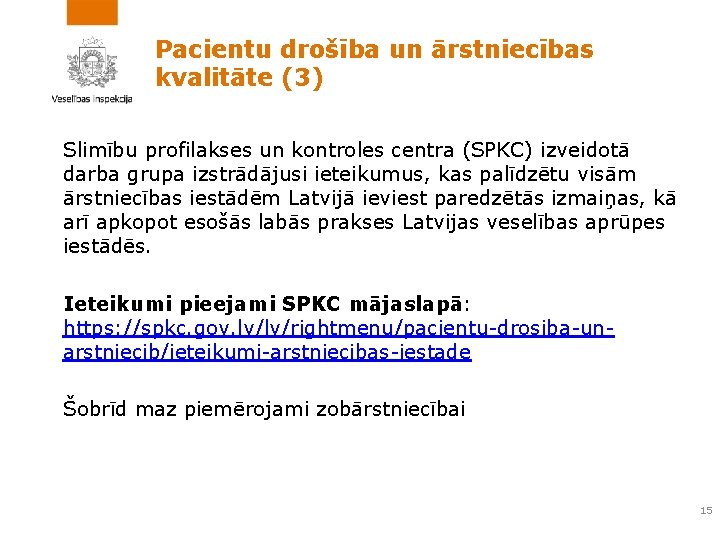 Veselības inspekcija

Pacientu drošība un ārstniecības kvalitāte (3)

Slimību profilakses un kontroles centra (SPKC) izveidotā darba grupa izstrādājusi ieteikumus, kas palīdzētu visām ārstniecības iestādēm Latvijā ieviest paredzētās izmaiņas, kā arī apkopot esošās labās prakses Latvijas veselības aprūpes iestādēs.

Ieteikumi pieejami SPKC mājaslapā: https://spkc.gov.lv/lv/rightmenu/pacientu-drosiba-un-arstniecib/ieteikumi-arstniecibas-iestade

Šobrīd maz piemērojami zobārstniecībai

15